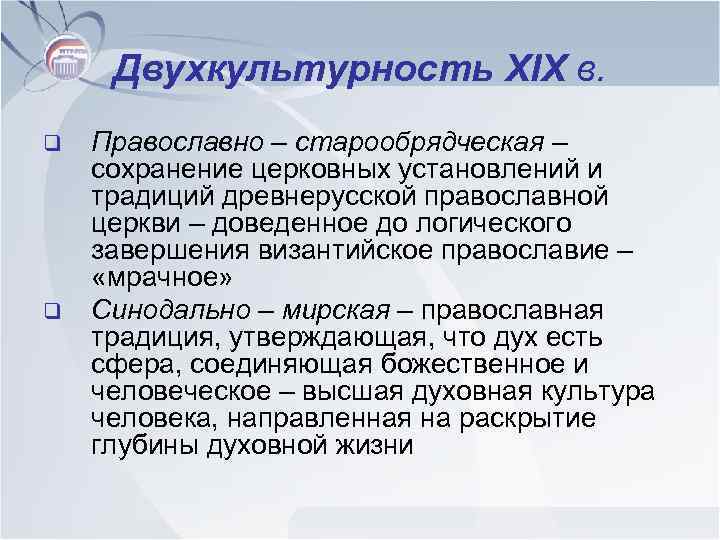 Двухкультурность XIX в.

Православно – старообрядческая – сохранение церковных установлений и традиций древнерусской православной церкви – доведенное до логического завершения византийское православие – «мрачное»

Синодально – мирская – православная традиция, утверждающая, что дух есть сфера, соединяющая божественное и человеческое – высшая духовная культура человека, направленная на раскрытие глубины духовной жизни